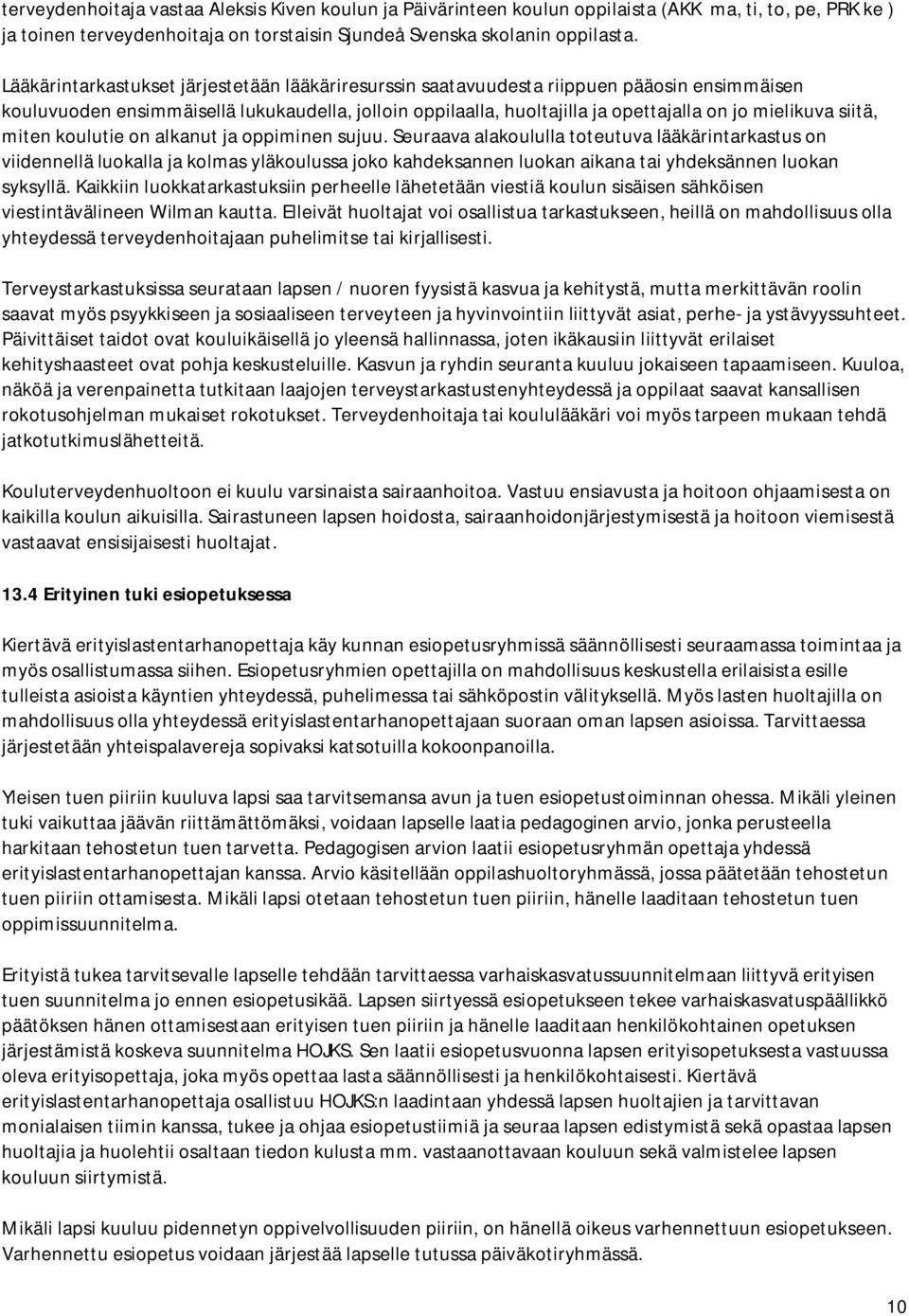 terveydenhoitaja vastaa Aleksis Kiven koulun ja Päivärinteen koulun oppilaista (AKK ma, ti, to, pe, PRK ke ) ja toinen terveydenhoitaja on torstaisin Sjundeå Svenska skolanin oppilasta.

Lääkärintarkastukset järjestetään lääkäriresurssin saatavuudesta riippuen pääosin ensimmäisen kouluvuoden ensimmäisellä lukukaudella, jolloin oppilaalla, huoltajilla ja opettajalla on jo mielikuva siitä, miten koulutie on alkanut ja oppiminen sujuu. Seuraava alakoululla toteutuva lääkärintarkastus on viidennellä luokalla ja kolmas yläkoulussa joko kahdeksannen luokan aikana tai yhdeksännen luokan syksyllä. Kaikkiin luokkatarkastuksiin perheelle lähetetään viestiä koulun sisäisen sähköisen viestintävälineen Wilman kautta. Elleivät huoltajat voi osallistua tarkastukseen, heillä on mahdollisuus olla yhteydessä terveydenhoitajaan puhelimitse tai kirjallisesti.

Terveystarkastuksissa seurataan lapsen / nuoren fyysistä kasvua ja kehitystä, mutta merkittävän roolin saavat myös psyykkiseen ja sosiaaliseen terveyteen ja hyvinvointiin liittyvät asiat, perhe- ja ystävyyssuhteet. Päivittäiset taidot ovat kouluikäisellä jo yleensä hallinnassa, joten ikäkausiin liittyvät erilaiset kehityshaasteet ovat pohja keskusteluille. Kasvun ja ryhdin seuranta kuuluu jokaiseen tapaamiseen. Kuuloa, näköä ja verenpainetta tutkitaan laajojen terveystarkastustenyhteydessä ja oppilaat saavat kansallisen rokotusohjelman mukaiset rokotukset. Terveydenhoitaja tai koululääkäri voi myös tarpeen mukaan tehdä jatkotutkimuslähetteitä.

Kouluterveydenhuoltoon ei kuulu varsinaista sairaanhoitoa. Vastuu ensiavusta ja hoitoon ohjaamisesta on kaikilla koulun aikuisilla. Sairastuneen lapsen hoidosta, sairaanhoidonjärjestymisestä ja hoitoon viemisestä vastaavat ensisijaisesti huoltajat.

13.4 Erityinen tuki esiopetuksessa

Kiertävä erityislastentarhanopettaja käy kunnan esiopetusryhmissä säännöllisesti seuraamassa toimintaa ja myös osallistumassa siihen. Esiopetusryhmien opettajilla on mahdollisuus keskustella erilaisista esille tulleista asioista käyntien yhteydessä, puhelimessa tai sähköpostin välityksellä. Myös lasten huoltajilla on mahdollisuus olla yhteydessä erityislastentarhanopettajaan suoraan oman lapsen asioissa. Tarvittaessa järjestetään yhteispalavereja sopivaksi katsotuilla kokoonpanoilla.

Yleisen tuen piiriin kuuluva lapsi saa tarvitsemansa avun ja tuen esiopetustoiminnan ohessa. Mikäli yleinen tuki vaikuttaa jäävän riittämättömäksi, voidaan lapselle laatia pedagoginen arvio, jonka perusteella harkitaan tehostetun tuen tarvetta. Pedagogisen arvion laatii esiopetusryhmän opettaja yhdessä erityislastentarhanopettajan kanssa. Arvio käsitellään oppilashuoltoryhmässä, jossa päätetään tehostetun tuen piiriin ottamisesta. Mikäli lapsi otetaan tehostetun tuen piiriin, hänelle laaditaan tehostetun tuen oppimissuunnitelma.

Erityistä tukea tarvitsevalle lapselle tehdään tarvittaessa varhaiskasvatussuunnitelmaan liittyvä erityisen tuen suunnitelma jo ennen esiopetusikää. Lapsen siirtyessä esiopetukseen tekee varhaiskasvatuspäällikkö päätöksen hänen ottamisestaan erityisen tuen piiriin ja hänelle laaditaan henkilökohtainen opetuksen järjestämistä koskeva suunnitelma HOJKS. Sen laatii esiopetusvuonna lapsen erityisopetuksesta vastuussa oleva erityisopettaja, joka myös opettaa lasta säännöllisesti ja henkilökohtaisesti. Kiertävä erityislastentarhanopettaja osallistuu HOJKS:n laadintaan yhdessä lapsen huoltajien ja tarvittavan monialaisen tiimin kanssa, tukee ja ohjaa esiopetustiimiä ja seuraa lapsen edistymistä sekä opastaa lapsen huoltajia ja huolehtii osaltaan tiedon kulusta mm. vastaanottavaan kouluun sekä valmistelee lapsen kouluun siirtymistä.

Mikäli lapsi kuuluu pidennetyn oppivelvollisuuden piiriin, on hänellä oikeus varhennettuun esiopetukseen. Varhennettu esiopetus voidaan järjestää lapselle tutussa päiväkotiryhmässä.

10